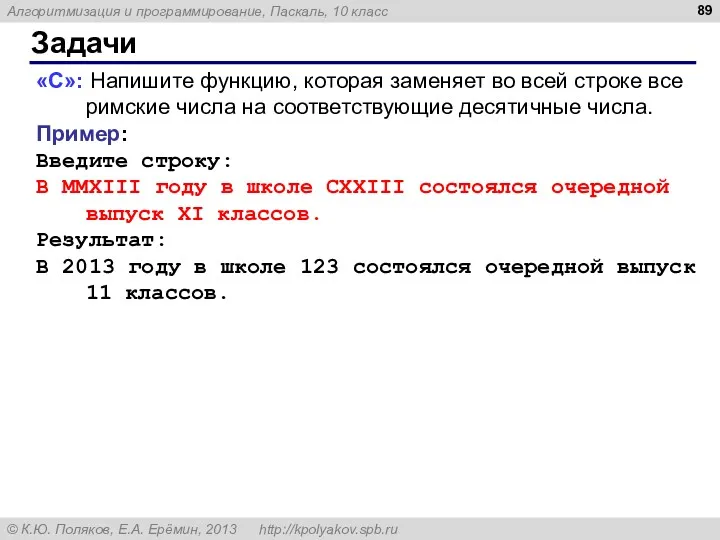 Алгоритмизация и программирование, Паскаль, 10 класс

89

Задачи

«C»: Напишите функцию, которая заменяет во всей строке все римские числа на соответствующие десятичные числа.

Пример:

Введите строку:

В MMXIII году в школе CXXIII состоялся очередной выпуск XI классов.

Результат:

В 2013 году в школе 123 состоялся очередной выпуск 11 классов.

© К.Ю. Поляков, Е.А. Ерёмин, 2013 http://kpolyakov.spb.ru